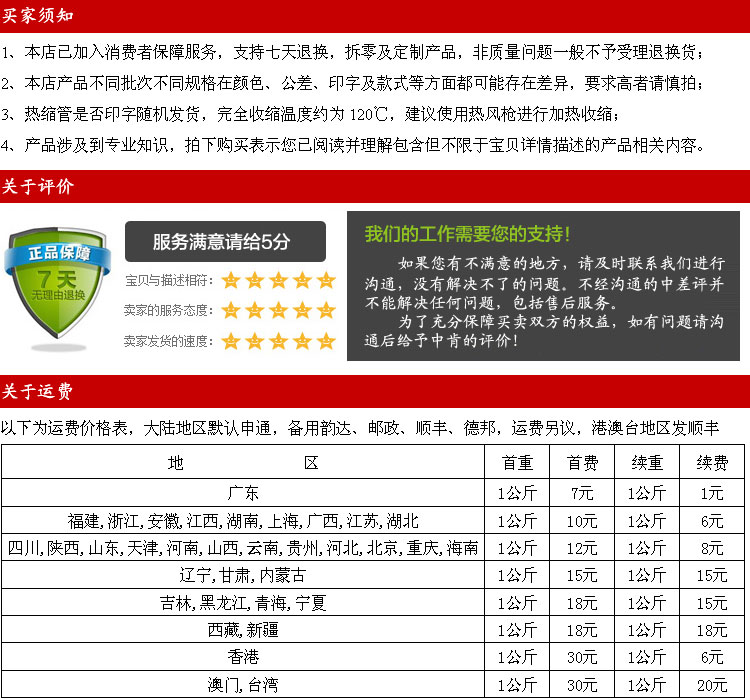 买家须知

1、本店已加入消费者保障服务，支持七天退换，拆零及定制产品，非质量问题一般不予受理退换货；

2、本店产品不同批次不同规格在颜色、公差、印字及款式等方面都可能存在差异，要求高者请慎拍；

3、热缩管是否印字随机发货，完全收缩温度约为120℃，建议使用热风枪进行加热收缩；

4、产品涉及到专业知识，拍下购买表示您已阅读并理解包含但不限于宝贝详情描述的产品相关内容。

关于评价

正品保障
7天
无理由退换

服务满意请给5分

宝贝与描述相符：

卖家的服务态度：

卖家发货的速度：

我们的工作需要您的支持！

如果您有不满意的地方，请及时联系我们进行沟通，没有解决不了的问题。不经沟通的中差评并不能解决任何问题，包括售后服务。

为了充分保障买卖双方的权益，如有问题请沟通后给予中肯的评价！

关于运费

以下为运费价格表，大陆地区默认申通，备用韵达、邮政、顺丰、德邦，运费另议，港澳台地区发顺丰

| 地 区 | 首重 | 首费 | 续重 | 续费 |
|---|---|---|---|---|
| 广东 | 1公斤 | 7元 | 1公斤 | 1元 |
| 福建,浙江,安徽,江西,湖南,上海,广西,江苏,湖北 | 1公斤 | 10元 | 1公斤 | 6元 |
| 四川,陕西,山东,天津,河南,山西,云南,贵州,河北,北京,重庆,海南 | 1公斤 | 12元 | 1公斤 | 8元 |
| 辽宁,甘肃,内蒙古 | 1公斤 | 15元 | 1公斤 | 15元 |
| 吉林,黑龙江,青海,宁夏 | 1公斤 | 18元 | 1公斤 | 15元 |
| 西藏,新疆 | 1公斤 | 18元 | 1公斤 | 18元 |
| 香港 | 1公斤 | 30元 | 1公斤 | 6元 |
| 澳门,台湾 | 1公斤 | 30元 | 1公斤 | 20元 |